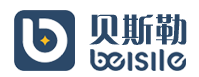 贝斯勒
beisile